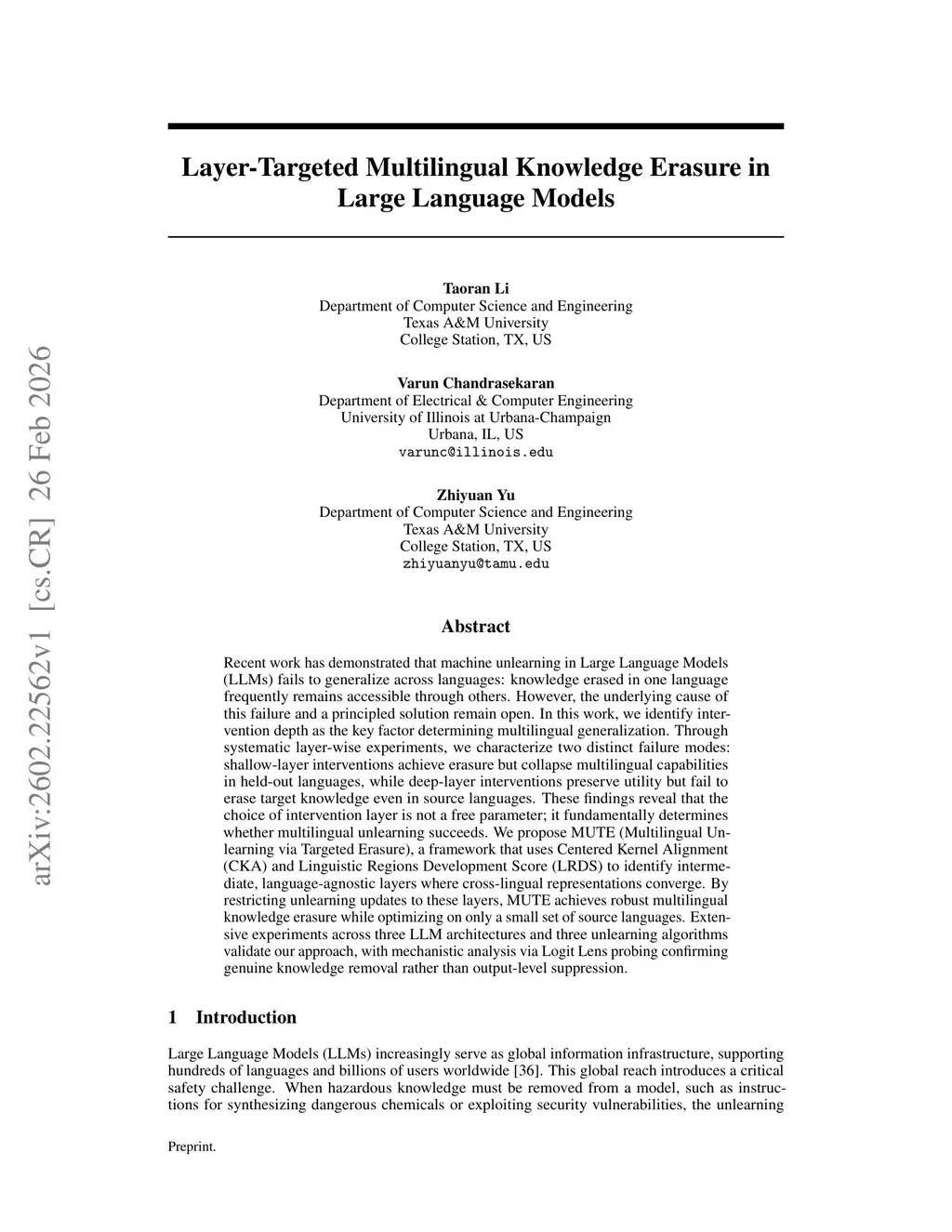 arXiv:2602.22562v1 [cs.CR] 26 Feb 2026

Layer-Targeted Multilingual Knowledge Erasure in Large Language Models

Taoran Li
Department of Computer Science and Engineering
Texas A&M University
College Station, TX, US

Varun Chandrasekaran
Department of Electrical & Computer Engineering
University of Illinois at Urbana-Champaign
Urbana, IL, US
varunc@illinois.edu

Zhiyuan Yu
Department of Computer Science and Engineering
Texas A&M University
College Station, TX, US
zhiyuanyu@tamu.edu

Abstract

Recent work has demonstrated that machine unlearning in Large Language Models (LLMs) fails to generalize across languages: knowledge erased in one language frequently remains accessible through others. However, the underlying cause of this failure and a principled solution remain open. In this work, we identify intervention depth as the key factor determining multilingual generalization. Through systematic layer-wise experiments, we characterize two distinct failure modes: shallow-layer interventions achieve erasure but collapse multilingual capabilities in held-out languages, while deep-layer interventions preserve utility but fail to erase target knowledge even in source languages. These findings reveal that the choice of intervention layer is not a free parameter; it fundamentally determines whether multilingual unlearning succeeds. We propose MUTE (Multilingual Unlearning via Targeted Erasure), a framework that uses Centered Kernel Alignment (CKA) and Linguistic Regions Development Score (LRDS) to identify intermediate, language-agnostic layers where cross-lingual representations converge. By restricting unlearning updates to these layers, MUTE achieves robust multilingual knowledge erasure while optimizing on only a small set of source languages. Extensive experiments across three LLM architectures and three unlearning algorithms validate our approach, with mechanistic analysis via Logit Lens probing confirming genuine knowledge removal rather than output-level suppression.

1 Introduction

Large Language Models (LLMs) increasingly serve as global information infrastructure, supporting hundreds of languages and billions of users worldwide [36]. This global reach introduces a critical safety challenge. When hazardous knowledge must be removed from a model, such as instructions for synthesizing dangerous chemicals or exploiting security vulnerabilities, the unlearning

Preprint.